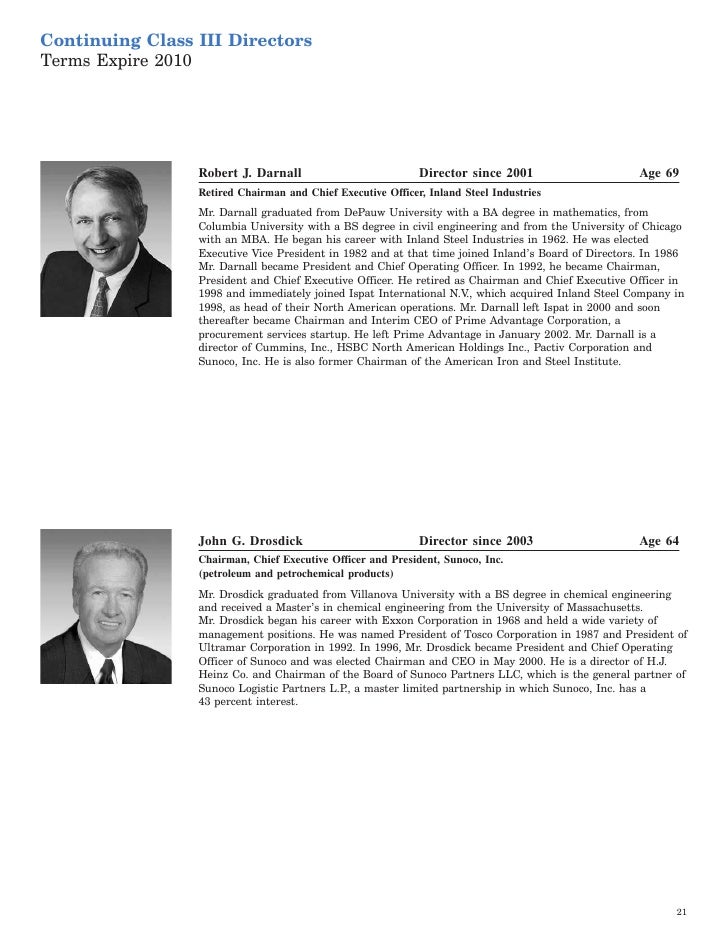 Continuing Class III Directors
Terms Expire 2010

Robert J. Darnall Director since 2001 Age 69

Retired Chairman and Chief Executive Officer, Inland Steel Industries

Mr. Darnall graduated from DePauw University with a BA degree in mathematics, from Columbia University with a BS degree in civil engineering and from the University of Chicago with an MBA. He began his career with Inland Steel Industries in 1962. He was elected Executive Vice President in 1982 and at that time joined Inland's Board of Directors. In 1986 Mr. Darnall became President and Chief Operating Officer. In 1992, he became Chairman, President and Chief Executive Officer. He retired as Chairman and Chief Executive Officer in 1998 and immediately joined Ispat International N.V., which acquired Inland Steel Company in 1998, as head of their North American operations. Mr. Darnall left Ispat in 2000 and soon thereafter became Chairman and Interim CEO of Prime Advantage Corporation, a procurement services startup. He left Prime Advantage in January 2002. Mr. Darnall is a director of Cummins, Inc., HSBC North American Holdings Inc., Pactiv Corporation and Sunoco, Inc. He is also former Chairman of the American Iron and Steel Institute.

John G. Drosdick Director since 2003 Age 64

Chairman, Chief Executive Officer and President, Sunoco, Inc.
(petroleum and petrochemical products)

Mr. Drosdick graduated from Villanova University with a BS degree in chemical engineering and received a Master's in chemical engineering from the University of Massachusetts. Mr. Drosdick began his career with Exxon Corporation in 1968 and held a wide variety of management positions. He was named President of Tosco Corporation in 1987 and President of Ultramar Corporation in 1992. In 1996, Mr. Drosdick became President and Chief Operating Officer of Sunoco and was elected Chairman and CEO in May 2000. He is a director of H.J. Heinz Co. and Chairman of the Board of Sunoco Partners LLC, which is the general partner of Sunoco Logistic Partners L.P., a master limited partnership in which Sunoco, Inc. has a 43 percent interest.

21